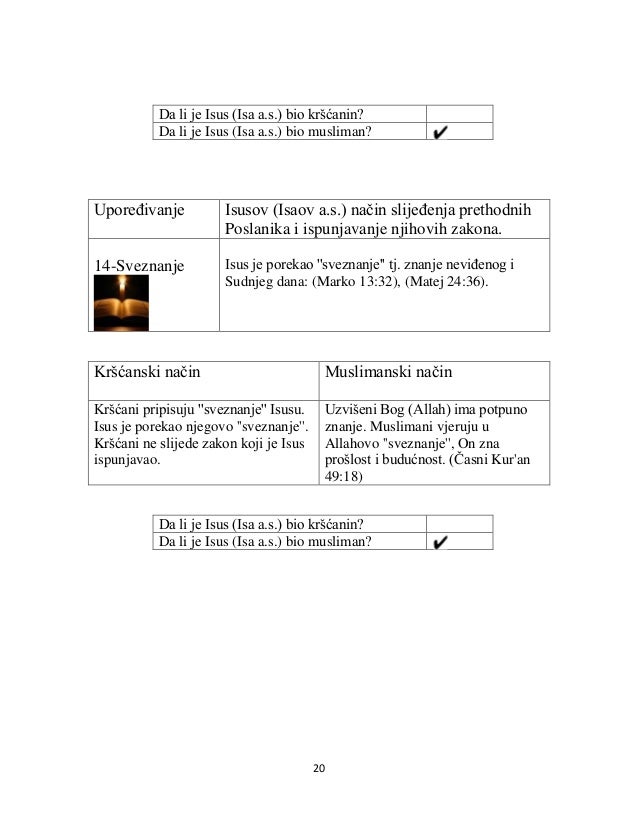 | Da li je Isus (Isa a.s.) bio kršćanin? |  |
|---|---|
| Da li je Isus (Isa a.s.) bio musliman? | ✔ |

| Upoređivanje | Isusov (Isaov a.s.) način slijeđenja prethodnih Poslanika i ispunjavanje njihovih zakona. |
|---|---|
| 14-Sveznanje | Isus je porekao "sveznanje" tj. znanje neviđenog i Sudnjeg dana: (Marko 13:32), (Matej 24:36). |

| Kršćanski način | Muslimanski način |
|---|---|
| Kršćani pripisuju "sveznanje" Isusu. Isus je porekao njegovo "sveznanje". Kršćani ne slijede zakon koji je Isus ispunjavao. | Uzvišeni Bog (Allah) ima potpuno znanje. Muslimani vjeruju u Allahovo "sveznanje", On zna prošlost i budućnost. (Časni Kur'an 49:18) |

| Da li je Isus (Isa a.s.) bio kršćanin? |  |
|---|---|
| Da li je Isus (Isa a.s.) bio musliman? | ✔ |

20